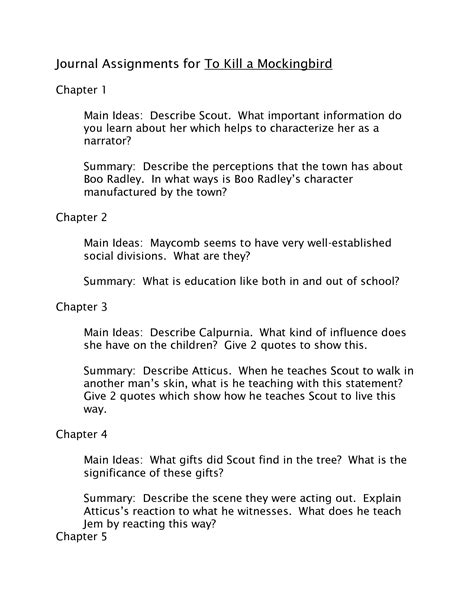 Journal Assignments for To Kill a Mockingbird

Chapter 1

Main Ideas: Describe Scout. What important information do you learn about her which helps to characterize her as a narrator?

Summary: Describe the perceptions that the town has about Boo Radley. In what ways is Boo Radley's character manufactured by the town?

Chapter 2

Main Ideas: Maycomb seems to have very well-established social divisions. What are they?

Summary: What is education like both in and out of school?

Chapter 3

Main Ideas: Describe Calpurnia. What kind of influence does she have on the children? Give 2 quotes to show this.

Summary: Describe Atticus. When he teaches Scout to walk in another man's skin, what is he teaching with this statement? Give 2 quotes which show how he teaches Scout to live this way.

Chapter 4

Main Ideas: What gifts did Scout find in the tree? What is the significance of these gifts?

Summary: Describe the scene they were acting out. Explain Atticus's reaction to what he witnesses. What does he teach Jem by reacting this way?

Chapter 5